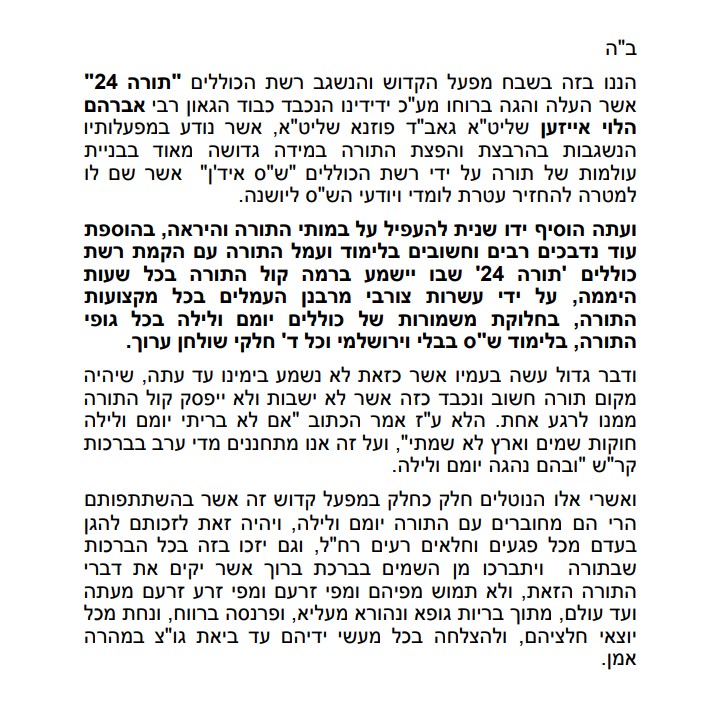 ב"ה

הננו בזה בשבח מפעל הקדוש והנשגב רשת הכוללים "תורה 24" אשר העלה והגה ברוחו מע"כ ידידינו הנכבד כבוד הגאון רבי אברהם הלוי אייזען שליט"א גאב"ד פוזנא שליט"א, אשר נודע במפעלותיו הנשגבות בהרבצת והפצת התורה במידה גדושה מאוד בבניית עולמות של תורה על ידי רשת הכוללים "ש"ס אידן" אשר שם לו למטרה להחזיר עטרת לומדי ויודעי הש"ס ליושנה.

ועתה הוסיף ידו שנית להעפיל על במותי התורה והיראה, בהוספת עוד נדבכים רבים וחשובים בלימוד ועמל התורה עם הקמת רשת כוללים 'תורה 24' שבו יישמע ברמה קול התורה בכל שעות היממה, על ידי עשרות צורבי מרבנן העמלים בכל מקצועות התורה, בחלוקת משמורות של כוללים יומם ולילה בכל גופי התורה, בלימוד ש"ס בבלי וירושלמי וכל ד' חלקי שולחן ערוך.

ודבר גדול עשה בעמיו אשר כזאת לא נשמע בימינו עד עתה, שיהיה מקום תורה חשוב ונכבד כזה אשר לא ישבות ולא ייפסק קול התורה ממנו לרגע אחת. הלא ע"ז אמר הכתוב "אם לא בריתי יומם ולילה חוקות שמים וארץ לא שמתי", ועל זה אנו מתחננים מדי ערב בברכות קר"ש "ובהם נהגה יומם ולילה.

ואשרי אלו הנוטלים חלק כחלק במפעל קדוש זה אשר בהשתתפותם הרי הם מחוברים עם התורה יומם ולילה, ויהיה זאת לזכותם להגן בעדם מכל פגעים וחלאים רעים רח"ל, וגם יזכו בזה בכל הברכות שבתורה ויתברכו מן השמים בברכת ברוך אשר יקים את דברי התורה הזאת, ולא תמוש מפיהם ומפי זרעם ומפי זרע זרעם מעתה ועד עולם, מתוך בריות גופא ונהורא מעליא, ופרנסה ברווח, ונחת מכל יוצאי חלציהם, ולהצלחה בכל מעשי ידיהם עד ביאת גו"צ במהרה אמן.